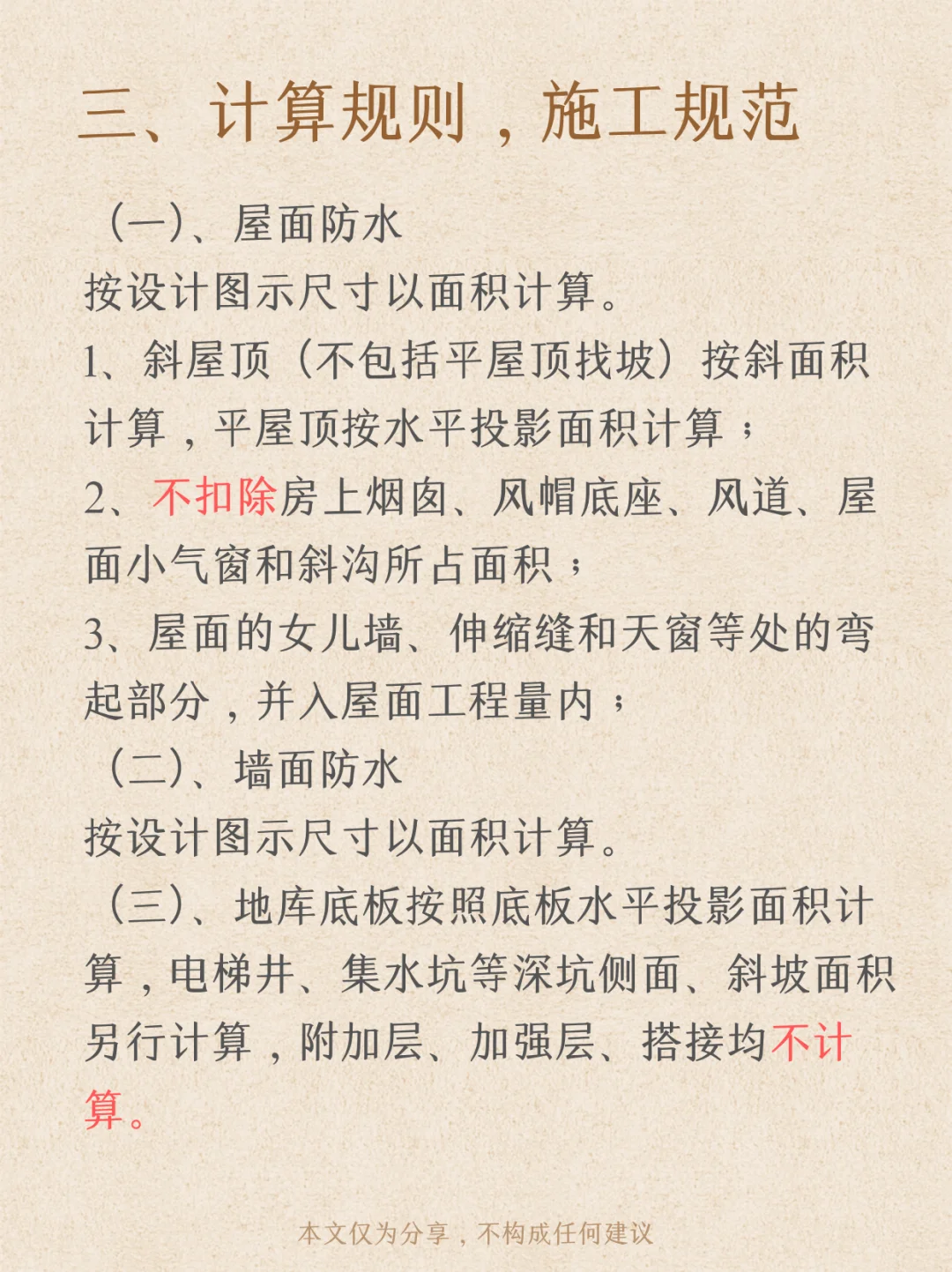 三、计算规则，施工规范

（一）、屋面防水

按设计图示尺寸以面积计算。

1、斜屋顶（不包括平屋顶找坡）按斜面积计算，平屋顶按水平投影面积计算；

2、不扣除房上烟囱、风帽底座、风道、屋面小气窗和斜沟所占面积；

3、屋面的女儿墙、伸缩缝和天窗等处的弯起部分，并入屋面工程量内；

（二）、墙面防水

按设计图示尺寸以面积计算。

（三）、地库底板按照底板水平投影面积计算，电梯井、集水坑等深坑侧面、斜坡面积另行计算，附加层、加强层、搭接均不计算。

本文仅为分享，不构成任何建议